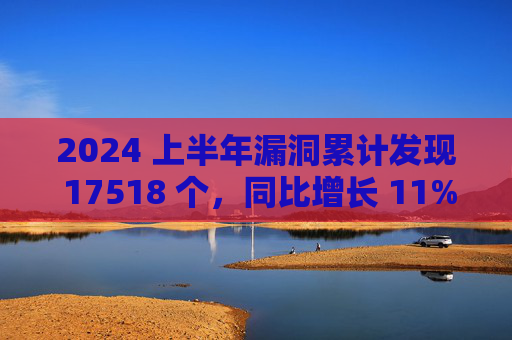 2024 上半年漏洞累计发现 17518 个，同比增长 11%